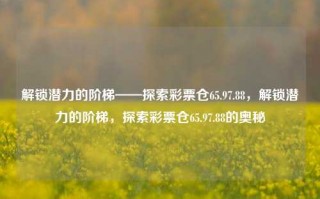 解锁潜力的阶梯——探索彩票仓65.97.88，解锁潜力的阶梯，探索彩票仓65.97.88的奥秘